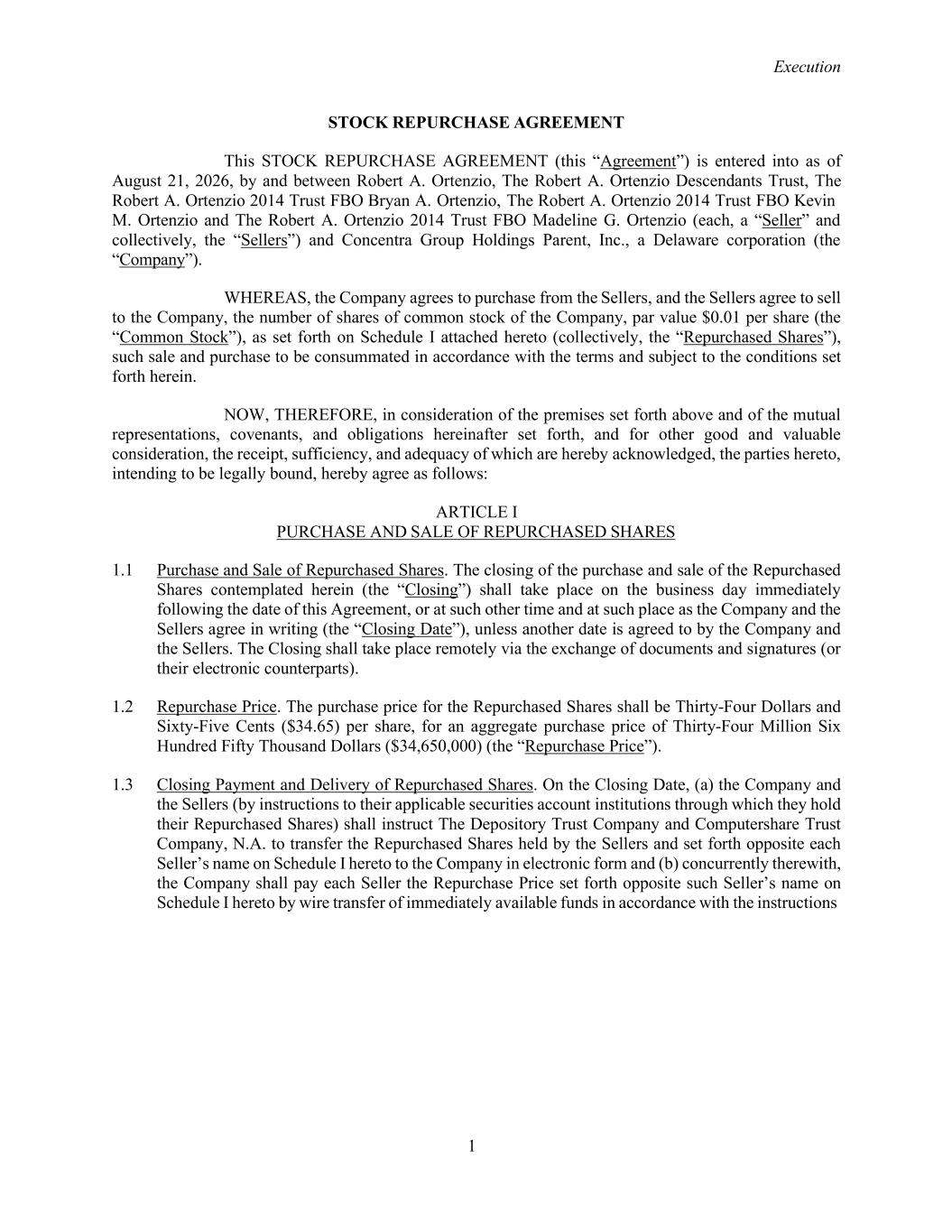 Execution

STOCK REPURCHASE AGREEMENT

This STOCK REPURCHASE AGREEMENT (this “Agreement”) is entered into as of August 21, 2026, by and between Robert A. Ortenzio, The Robert A. Ortenzio Descendants Trust, The Robert A. Ortenzio 2014 Trust FBO Bryan A. Ortenzio, The Robert A. Ortenzio 2014 Trust FBO Kevin M. Ortenzio and The Robert A. Ortenzio 2014 Trust FBO Madeline G. Ortenzio (each, a “Seller” and collectively, the “Sellers”) and Concentra Group Holdings Parent, Inc., a Delaware corporation (the “Company”).

WHEREAS, the Company agrees to purchase from the Sellers, and the Sellers agree to sell to the Company, the number of shares of common stock of the Company, par value $0.01 per share (the “Common Stock”), as set forth on Schedule I attached hereto (collectively, the “Repurchased Shares”), such sale and purchase to be consummated in accordance with the terms and subject to the conditions set forth herein.

NOW, THEREFORE, in consideration of the premises set forth above and of the mutual representations, covenants, and obligations hereinafter set forth, and for other good and valuable consideration, the receipt, sufficiency, and adequacy of which are hereby acknowledged, the parties hereto, intending to be legally bound, hereby agree as follows:

ARTICLE I
PURCHASE AND SALE OF REPURCHASED SHARES

1.1 Purchase and Sale of Repurchased Shares. The closing of the purchase and sale of the Repurchased Shares contemplated herein (the “Closing”) shall take place on the business day immediately following the date of this Agreement, or at such other time and at such place as the Company and the Sellers agree in writing (the “Closing Date”), unless another date is agreed to by the Company and the Sellers. The Closing shall take place remotely via the exchange of documents and signatures (or their electronic counterparts).

1.2 Repurchase Price. The purchase price for the Repurchased Shares shall be Thirty-Four Dollars and Sixty-Five Cents ($34.65) per share, for an aggregate purchase price of Thirty-Four Million Six Hundred Fifty Thousand Dollars ($34,650,000) (the “Repurchase Price”).

1.3 Closing Payment and Delivery of Repurchased Shares. On the Closing Date, (a) the Company and the Sellers (by instructions to their applicable securities account institutions through which they hold their Repurchased Shares) shall instruct The Depository Trust Company and Computershare Trust Company, N.A. to transfer the Repurchased Shares held by the Sellers and set forth opposite each Seller’s name on Schedule I hereto to the Company in electronic form and (b) concurrently therewith, the Company shall pay each Seller the Repurchase Price set forth opposite such Seller’s name on Schedule I hereto by wire transfer of immediately available funds in accordance with the instructions

1